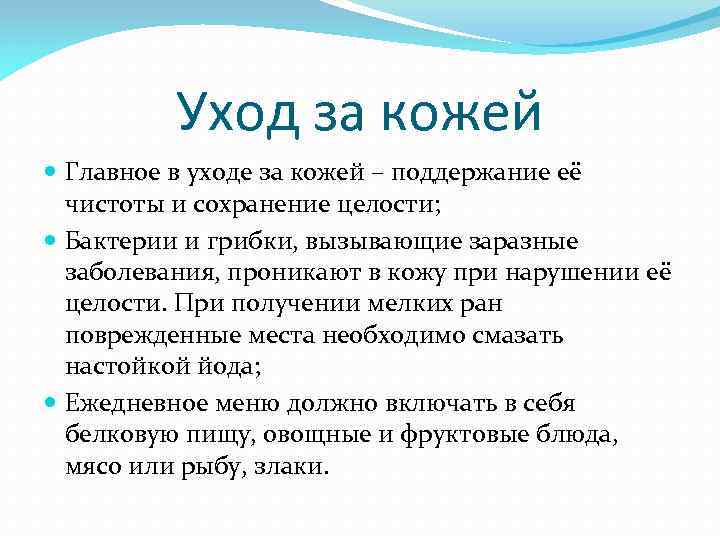 Уход за кожей

Главное в уходе за кожей – поддержание её чистоты и сохранение целости;

Бактерии и грибки, вызывающие заразные заболевания, проникают в кожу при нарушении её целости. При получении мелких ран поврежденные места необходимо смазать настойкой йода;

Ежедневное меню должно включать в себя белковую пищу, овощные и фруктовые блюда, мясо или рыбу, злаки.